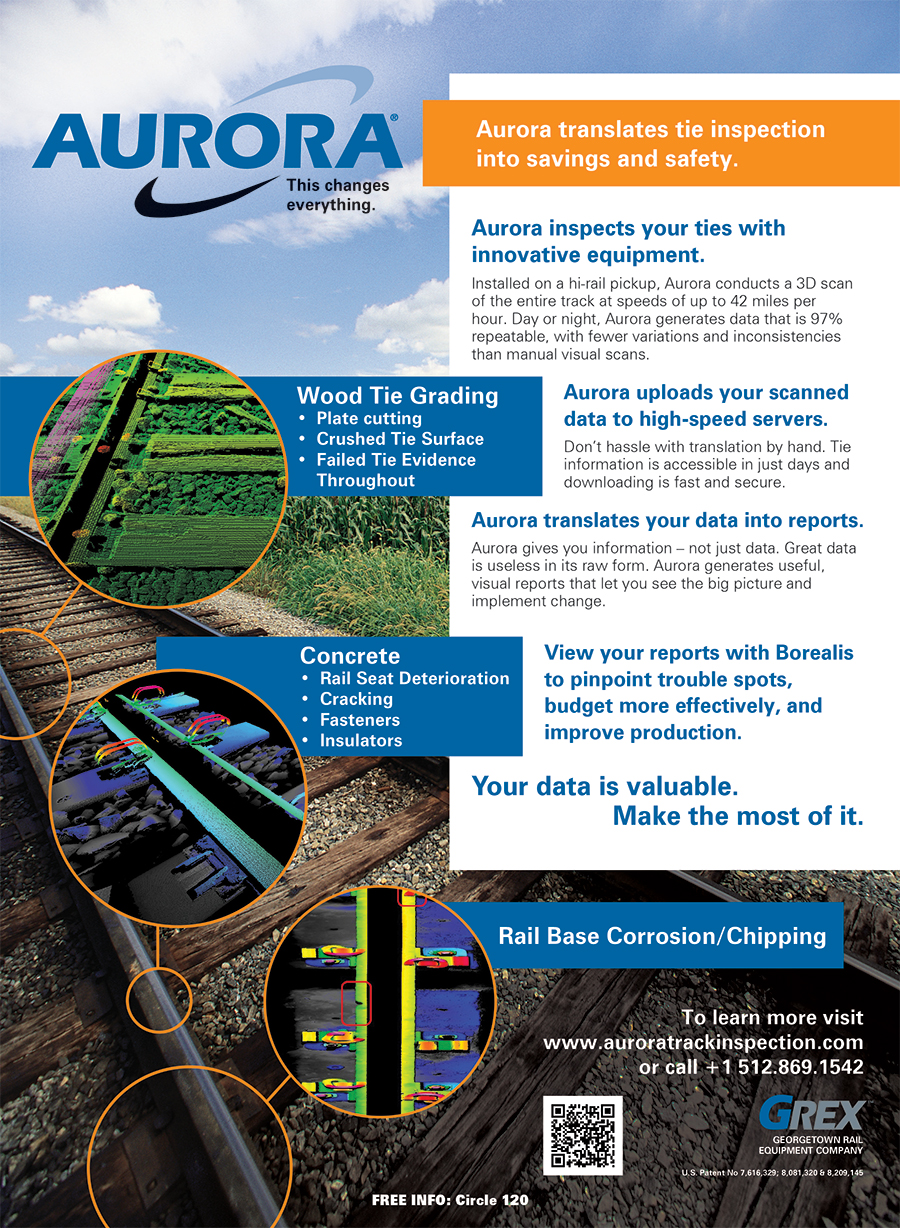 AURORA®
This changes everything.

Aurora translates tie inspection into savings and safety.

Aurora inspects your ties with innovative equipment.

Installed on a hi-rail pickup, Aurora conducts a 3D scan of the entire track at speeds of up to 42 miles per hour. Day or night, Aurora generates data that is 97% repeatable, with fewer variations and inconsistencies than manual visual scans.

Wood Tie Grading
• Plate cutting
• Crushed Tie Surface
• Failed Tie Evidence Throughout

Aurora uploads your scanned data to high-speed servers.

Don't hassle with translation by hand. Tie information is accessible in just days and downloading is fast and secure.

Aurora translates your data into reports.

Aurora gives you information – not just data. Great data is useless in its raw form. Aurora generates useful, visual reports that let you see the big picture and implement change.

Concrete
• Rail Seat Deterioration
• Cracking
• Fasteners
• Insulators

View your reports with Borealis to pinpoint trouble spots, budget more effectively, and improve production.

Your data is valuable.
Make the most of it.

Rail Base Corrosion/Chipping

To learn more visit
www.auroratrackinspection.com
or call +1 512.869.1542

GREX
GEORGETOWN RAIL EQUIPMENT COMPANY

U.S. Patent No 7,616,329; 8,081,320 & 8,209,145

FREE INFO: Circle 120